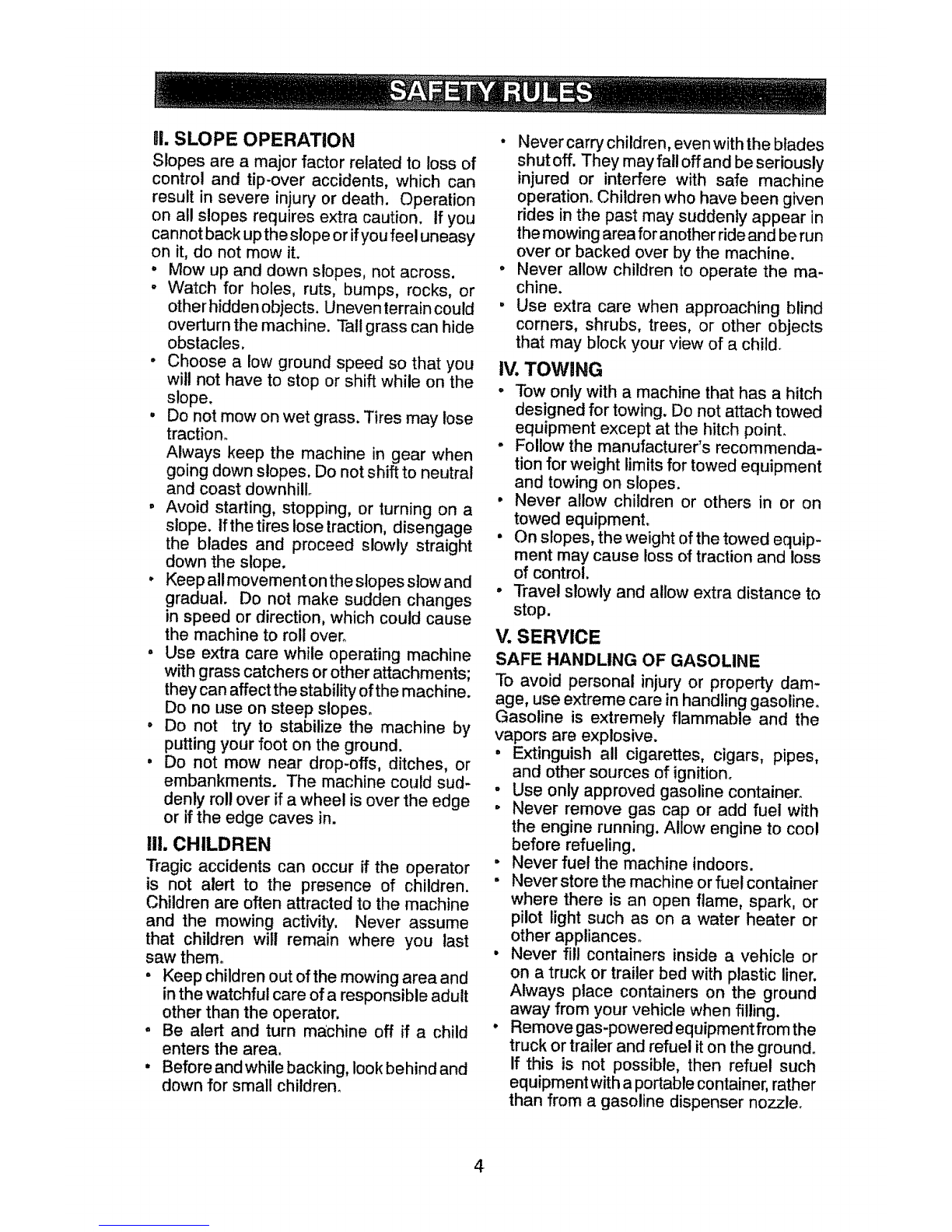 SAFETY RULES

II. SLOPE OPERATION

Slopes are a major factor related to loss of control and tip-over accidents, which can result in severe injury or death. Operation on all slopes requires extra caution. If you cannot back up the slope or if you feel uneasy on it, do not mow it.

• Mow up and down slopes, not across.
• Watch for holes, ruts, bumps, rocks, or other hidden objects. Uneven terrain could overturn the machine. Tall grass can hide obstacles.
• Choose a low ground speed so that you will not have to stop or shift while on the slope.
• Do not mow on wet grass. Tires may lose traction.
Always keep the machine in gear when going down slopes. Do not shift to neutral and coast downhill.
• Avoid starting, stopping, or turning on a slope. If the tires lose traction, disengage the blades and proceed slowly straight down the slope.
• Keep all movement on the slopes slow and gradual. Do not make sudden changes in speed or direction, which could cause the machine to roll over.
• Use extra care while operating machine with grass catchers or other attachments; they can affect the stability of the machine. Do no use on steep slopes.
• Do not try to stabilize the machine by putting your foot on the ground.
• Do not mow near drop-offs, ditches, or embankments. The machine could suddenly roll over if a wheel is over the edge or if the edge caves in.

III. CHILDREN

Tragic accidents can occur if the operator is not alert to the presence of children. Children are often attracted to the machine and the mowing activity. Never assume that children will remain where you last saw them.

• Keep children out of the mowing area and in the watchful care of a responsible adult other than the operator.
• Be alert and turn machine off if a child enters the area.
• Before and while backing, look behind and down for small children.
• Never carry children, even with the blades shut off. They may fall off and be seriously injured or interfere with safe machine operation. Children who have been given rides in the past may suddenly appear in the mowing area for another ride and be run over or backed over by the machine.
• Never allow children to operate the machine.
• Use extra care when approaching blind corners, shrubs, trees, or other objects that may block your view of a child.

IV. TOWING

• Tow only with a machine that has a hitch designed for towing. Do not attach towed equipment except at the hitch point.
• Follow the manufacturer's recommendation for weight limits for towed equipment and towing on slopes.
• Never allow children or others in or on towed equipment.
• On slopes, the weight of the towed equipment may cause loss of traction and loss of control.
• Travel slowly and allow extra distance to stop.

V. SERVICE

SAFE HANDLING OF GASOLINE

To avoid personal injury or property damage, use extreme care in handling gasoline. Gasoline is extremely flammable and the vapors are explosive.

• Extinguish all cigarettes, cigars, pipes, and other sources of ignition.
• Use only approved gasoline container.
• Never remove gas cap or add fuel with the engine running. Allow engine to cool before refueling.
• Never fuel the machine indoors.
• Never store the machine or fuel container where there is an open flame, spark, or pilot light such as on a water heater or other appliances.
• Never fill containers inside a vehicle or on a truck or trailer bed with plastic liner. Always place containers on the ground away from your vehicle when filling.
• Remove gas-powered equipment from the truck or trailer and refuel it on the ground. If this is not possible, then refuel such equipment with a portable container, rather than from a gasoline dispenser nozzle.

4